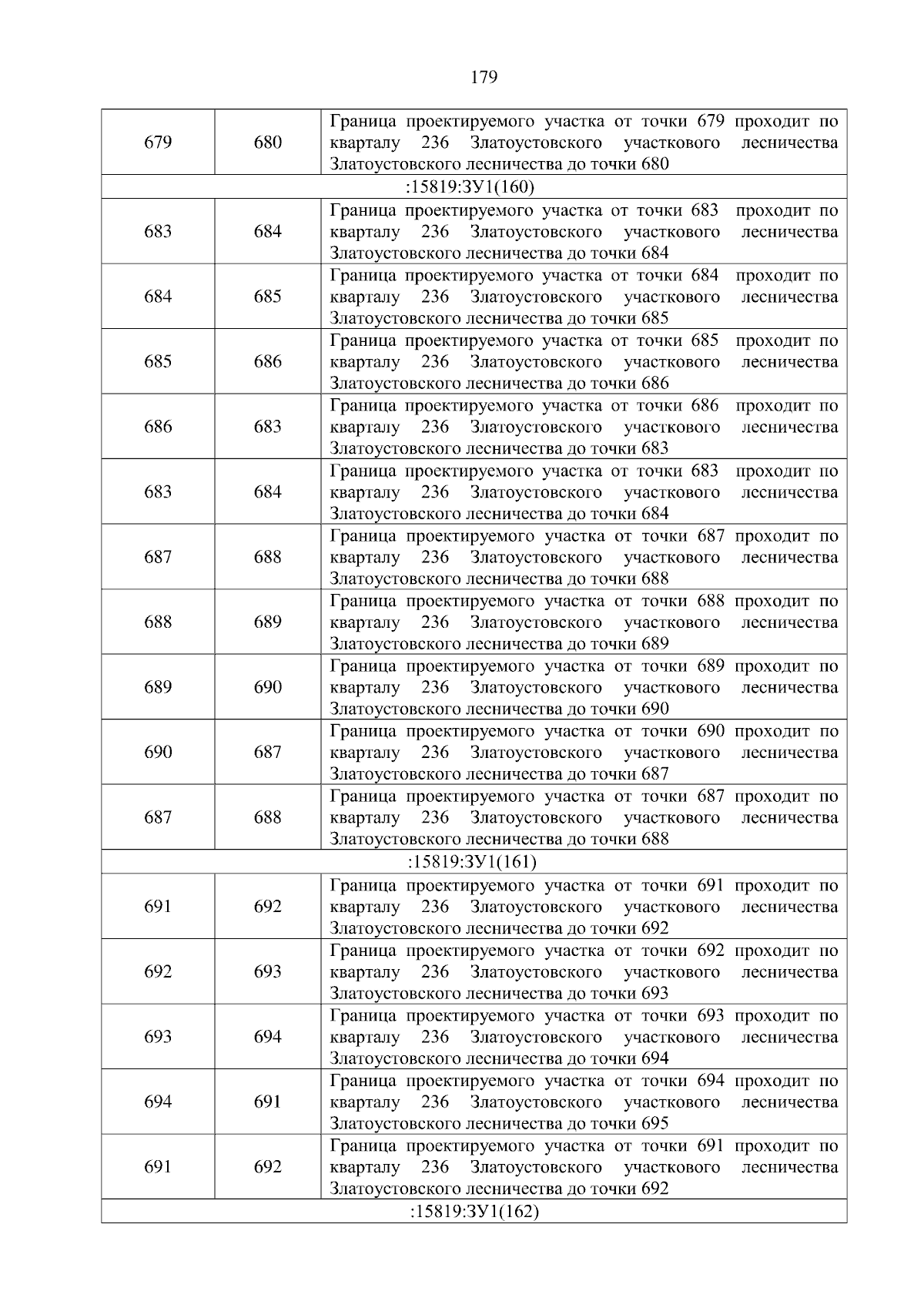 179

| | | |
|---|---|---|
| 679 | 680 | Граница проектируемого участка от точки 679 проходит по кварталу 236 Златоустовского участкового лесничества Златоустовского лесничества до точки 680 |
| :15819:ЗУ1(160) | | |
| 683 | 684 | Граница проектируемого участка от точки 683 проходит по кварталу 236 Златоустовского участкового лесничества Златоустовского лесничества до точки 684 |
| 684 | 685 | Граница проектируемого участка от точки 684 проходит по кварталу 236 Златоустовского участкового лесничества Златоустовского лесничества до точки 685 |
| 685 | 686 | Граница проектируемого участка от точки 685 проходит по кварталу 236 Златоустовского участкового лесничества Златоустовского лесничества до точки 686 |
| 686 | 683 | Граница проектируемого участка от точки 686 проходит по кварталу 236 Златоустовского участкового лесничества Златоустовского лесничества до точки 683 |
| 683 | 684 | Граница проектируемого участка от точки 683 проходит по кварталу 236 Златоустовского участкового лесничества Златоустовского лесничества до точки 684 |
| 687 | 688 | Граница проектируемого участка от точки 687 проходит по кварталу 236 Златоустовского участкового лесничества Златоустовского лесничества до точки 688 |
| 688 | 689 | Граница проектируемого участка от точки 688 проходит по кварталу 236 Златоустовского участкового лесничества Златоустовского лесничества до точки 689 |
| 689 | 690 | Граница проектируемого участка от точки 689 проходит по кварталу 236 Златоустовского участкового лесничества Златоустовского лесничества до точки 690 |
| 690 | 687 | Граница проектируемого участка от точки 690 проходит по кварталу 236 Златоустовского участкового лесничества Златоустовского лесничества до точки 687 |
| 687 | 688 | Граница проектируемого участка от точки 687 проходит по кварталу 236 Златоустовского участкового лесничества Златоустовского лесничества до точки 688 |
| :15819:ЗУ1(161) | | |
| 691 | 692 | Граница проектируемого участка от точки 691 проходит по кварталу 236 Златоустовского участкового лесничества Златоустовского лесничества до точки 692 |
| 692 | 693 | Граница проектируемого участка от точки 692 проходит по кварталу 236 Златоустовского участкового лесничества Златоустовского лесничества до точки 693 |
| 693 | 694 | Граница проектируемого участка от точки 693 проходит по кварталу 236 Златоустовского участкового лесничества Златоустовского лесничества до точки 694 |
| 694 | 691 | Граница проектируемого участка от точки 694 проходит по кварталу 236 Златоустовского участкового лесничества Златоустовского лесничества до точки 695 |
| 691 | 692 | Граница проектируемого участка от точки 691 проходит по кварталу 236 Златоустовского участкового лесничества Златоустовского лесничества до точки 692 |
| :15819:ЗУ1(162) | | |